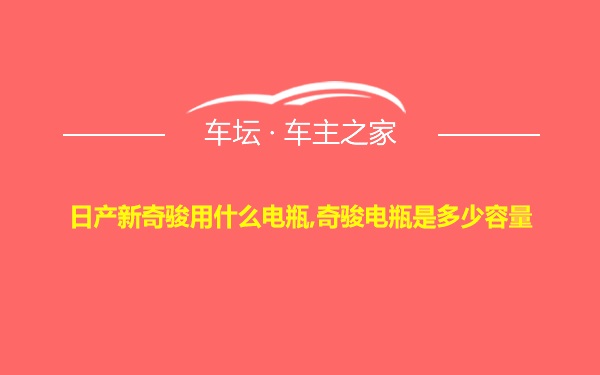 车坛 · 车主之家

日产新奇骏用什么电瓶,奇骏电瓶是多少容量